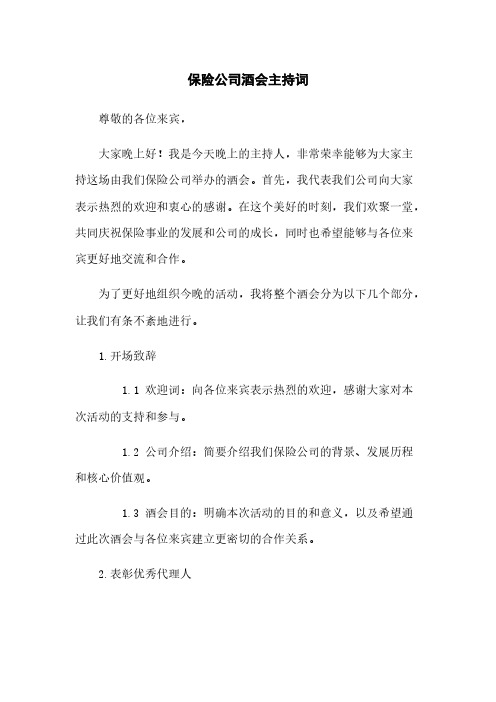 保险公司酒会主持词

尊敬的各位来宾，

大家晚上好！我是今天晚上的主持人，非常荣幸能够为大家主持这场由我们保险公司举办的酒会。首先，我代表我们公司向大家表示热烈的欢迎和衷心的感谢。在这个美好的时刻，我们欢聚一堂，共同庆祝保险事业的发展和公司的成长，同时也希望能够与各位来宾更好地交流和合作。

为了更好地组织今晚的活动，我将整个酒会分为以下几个部分，让我们有条不紊地进行。

1. 开场致辞

1.1 欢迎词：向各位来宾表示热烈的欢迎，感谢大家对本次活动的支持和参与。

1.2 公司介绍：简要介绍我们保险公司的背景、发展历程和核心价值观。

1.3 酒会目的：明确本次活动的目的和意义，以及希望通过此次酒会与各位来宾建立更密切的合作关系。

2. 表彰优秀代理人